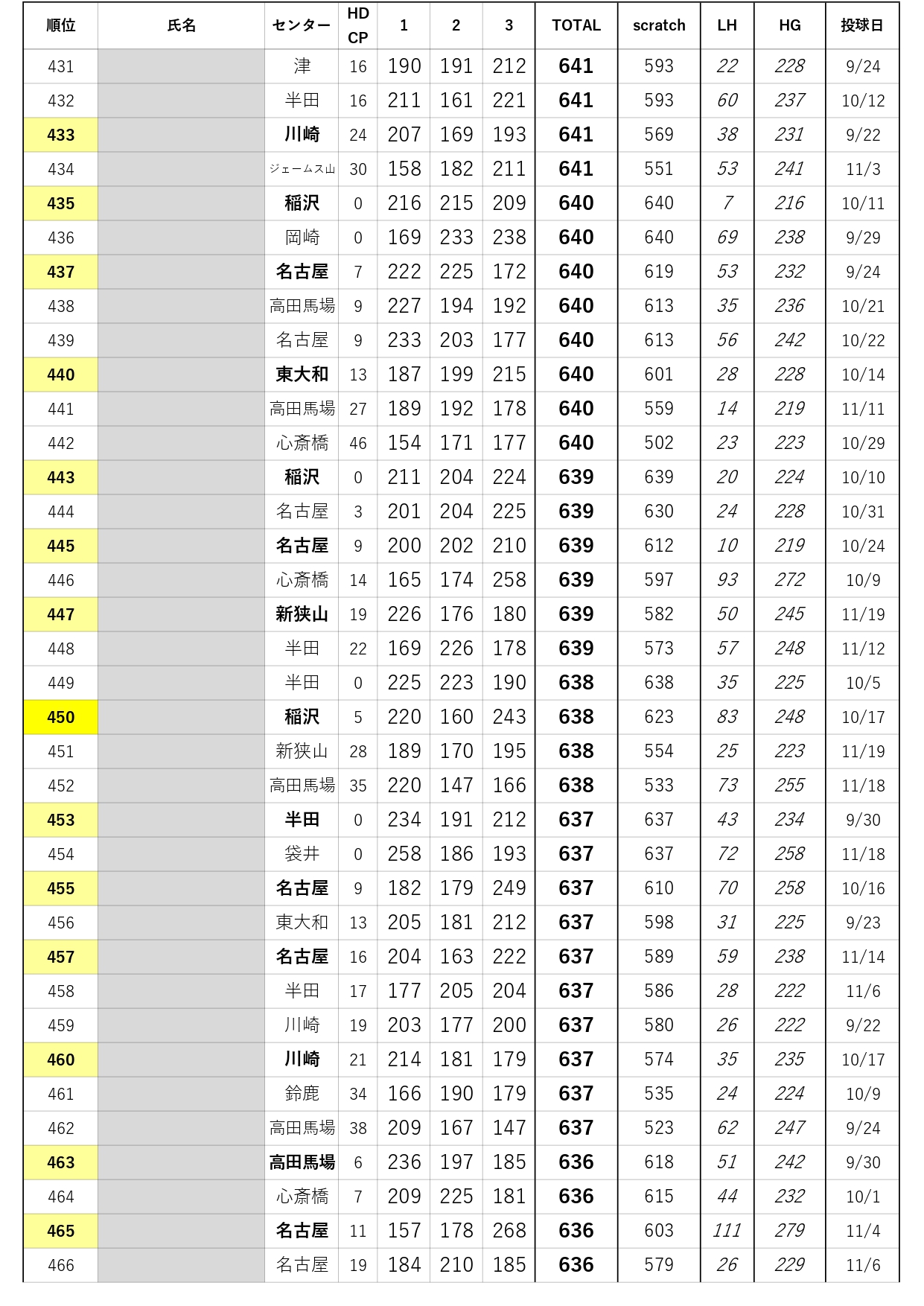 | 順位 | 氏名 | センター | HD CP | 1 | 2 | 3 | TOTAL | scratch | LH | HG | 投球日 |
|---|---|---|---|---|---|---|---|---|---|---|---|
| 431 | | 津 | 16 | 190 | 191 | 212 | 641 | 593 | 22 | 228 | 9/24 |
| 432 | | 半田 | 16 | 211 | 161 | 221 | 641 | 593 | 60 | 237 | 10/12 |
| 433 | | 川崎 | 24 | 207 | 169 | 193 | 641 | 569 | 38 | 231 | 9/22 |
| 434 | | ジェームス山 | 30 | 158 | 182 | 211 | 641 | 551 | 53 | 241 | 11/3 |
| 435 | | 稲沢 | 0 | 216 | 215 | 209 | 640 | 640 | 7 | 216 | 10/11 |
| 436 | | 岡崎 | 0 | 169 | 233 | 238 | 640 | 640 | 69 | 238 | 9/29 |
| 437 | | 名古屋 | 7 | 222 | 225 | 172 | 640 | 619 | 53 | 232 | 9/24 |
| 438 | | 高田馬場 | 9 | 227 | 194 | 192 | 640 | 613 | 35 | 236 | 10/21 |
| 439 | | 名古屋 | 9 | 233 | 203 | 177 | 640 | 613 | 56 | 242 | 10/22 |
| 440 | | 東大和 | 13 | 187 | 199 | 215 | 640 | 601 | 28 | 228 | 10/14 |
| 441 | | 高田馬場 | 27 | 189 | 192 | 178 | 640 | 559 | 14 | 219 | 11/11 |
| 442 | | 心斎橋 | 46 | 154 | 171 | 177 | 640 | 502 | 23 | 223 | 10/29 |
| 443 | | 稲沢 | 0 | 211 | 204 | 224 | 639 | 639 | 20 | 224 | 10/10 |
| 444 | | 名古屋 | 3 | 201 | 204 | 225 | 639 | 630 | 24 | 228 | 10/31 |
| 445 | | 名古屋 | 9 | 200 | 202 | 210 | 639 | 612 | 10 | 219 | 10/24 |
| 446 | | 心斎橋 | 14 | 165 | 174 | 258 | 639 | 597 | 93 | 272 | 10/9 |
| 447 | | 新狭山 | 19 | 226 | 176 | 180 | 639 | 582 | 50 | 245 | 11/19 |
| 448 | | 半田 | 22 | 169 | 226 | 178 | 639 | 573 | 57 | 248 | 11/12 |
| 449 | | 半田 | 0 | 225 | 223 | 190 | 638 | 638 | 35 | 225 | 10/5 |
| 450 | | 稲沢 | 5 | 220 | 160 | 243 | 638 | 623 | 83 | 248 | 10/17 |
| 451 | | 新狭山 | 28 | 189 | 170 | 195 | 638 | 554 | 25 | 223 | 11/19 |
| 452 | | 高田馬場 | 35 | 220 | 147 | 166 | 638 | 533 | 73 | 255 | 11/18 |
| 453 | | 半田 | 0 | 234 | 191 | 212 | 637 | 637 | 43 | 234 | 9/30 |
| 454 | | 袋井 | 0 | 258 | 186 | 193 | 637 | 637 | 72 | 258 | 11/18 |
| 455 | | 名古屋 | 9 | 182 | 179 | 249 | 637 | 610 | 70 | 258 | 10/16 |
| 456 | | 東大和 | 13 | 205 | 181 | 212 | 637 | 598 | 31 | 225 | 9/23 |
| 457 | | 名古屋 | 16 | 204 | 163 | 222 | 637 | 589 | 59 | 238 | 11/14 |
| 458 | | 半田 | 17 | 177 | 205 | 204 | 637 | 586 | 28 | 222 | 11/6 |
| 459 | | 川崎 | 19 | 203 | 177 | 200 | 637 | 580 | 26 | 222 | 9/22 |
| 460 | | 川崎 | 21 | 214 | 181 | 179 | 637 | 574 | 35 | 235 | 10/17 |
| 461 | | 鈴鹿 | 34 | 166 | 190 | 179 | 637 | 535 | 24 | 224 | 10/9 |
| 462 | | 高田馬場 | 38 | 209 | 167 | 147 | 637 | 523 | 62 | 247 | 9/24 |
| 463 | | 高田馬場 | 6 | 236 | 197 | 185 | 636 | 618 | 51 | 242 | 9/30 |
| 464 | | 心斎橋 | 7 | 209 | 225 | 181 | 636 | 615 | 44 | 232 | 10/1 |
| 465 | | 名古屋 | 11 | 157 | 178 | 268 | 636 | 603 | 111 | 279 | 11/4 |
| 466 | | 名古屋 | 19 | 184 | 210 | 185 | 636 | 579 | 26 | 229 | 11/6 |